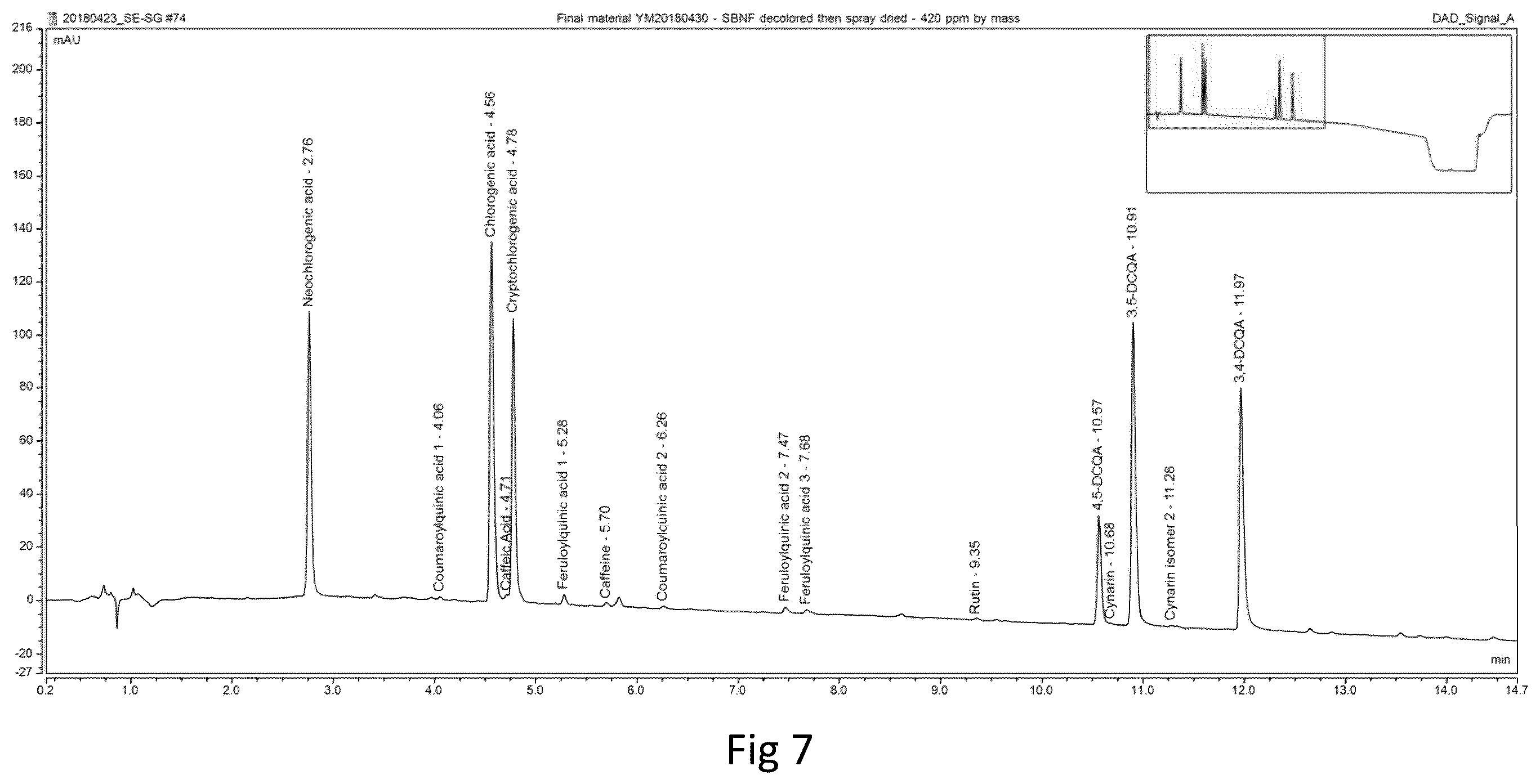 20180423_SE-SG #74
Final material YM20180430 - SBNF decolored then spray dried - 420 ppm by mass
DAD_Signal_A

mAU
216
200
180
160
140
120
100
80
60
40
20
0
-20
-27

Neochlorogenic acid - 2.76
Coumaroylquinic acid 1 - 4.06
Chlorogenic acid - 4.56
Caffeic Acid - 4.71
Cryptochlorogenic acid - 4.78
Feruloylquinic acid 1 - 5.28
Caffeine - 5.70
Coumaroylquinic acid 2 - 6.26
Feruloylquinic acid 2 - 7.47
Feruloylquinic acid 3 - 7.68
Rutin - 9.35
4,5-DCQA - 10.57
Cynarin - 10.68
3,5-DCQA - 10.91
Cynarin isomer 2 - 11.28
3,4-DCQA - 11.97

min
0.2
1.0
2.0
3.0
4.0
5.0
6.0
7.0
8.0
9.0
10.0
11.0
12.0
13.0
14.0
14.7

Fig 7